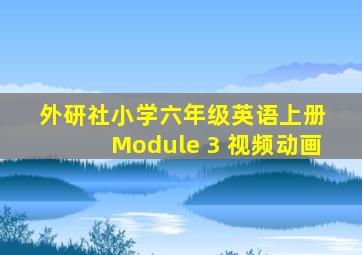 外研社小学六年级英语上册
Module 3 视频动画